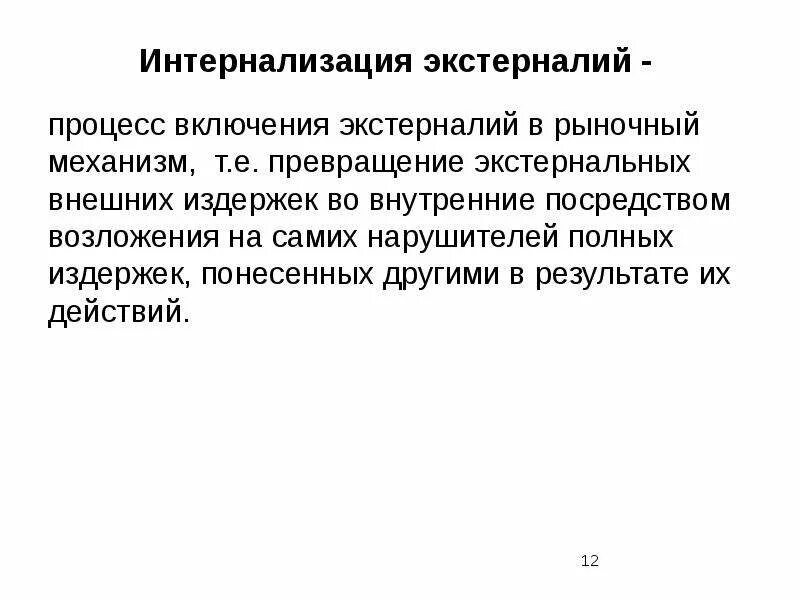 Интернализация экстерналий -

процесс включения экстерналий в рыночный механизм, т.е. превращение экстернальных внешних издержек во внутренние посредством возложения на самих нарушителей полных издержек, понесенных другими в результате их действий.

12